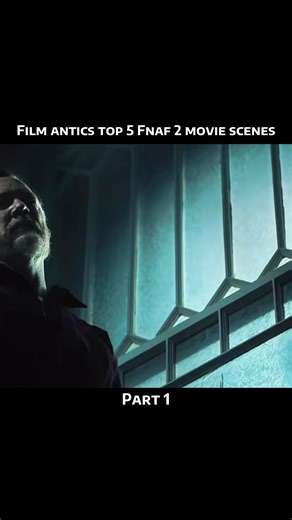 Film antics top 5 Fnaf 2 movie scenes

Part 1